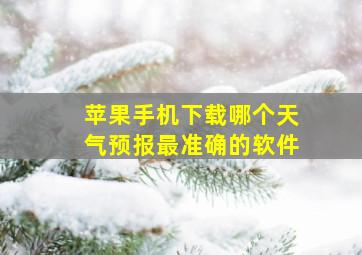 苹果手机下载哪个天气预报最准确的软件